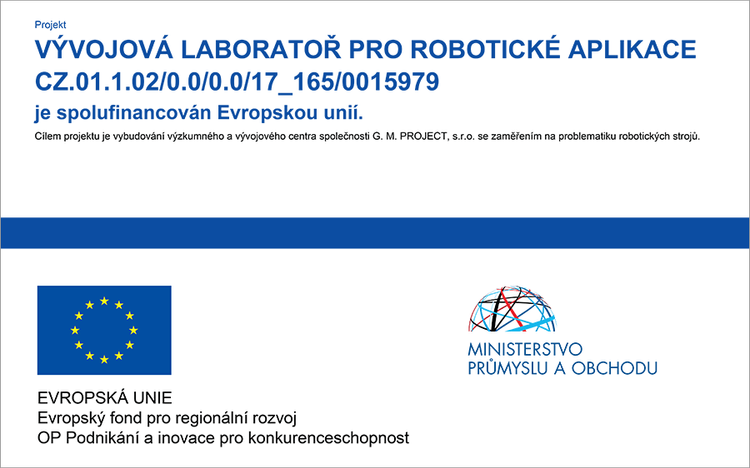 Projekt

VÝVOJOVÁ LABORATOŘ PRO ROBOTICKÉ APLIKACE
CZ.01.1.02/0.0/0.0/17_165/0015979

je spolufinancován Evropskou unií.

Cílem projektu je vybudování výzkumného a vývojového centra společnosti G. M. PROJECT, s.r.o. se zaměřením na problematiku robotických strojů.

EVROPSKÁ UNIE
Evropský fond pro regionální rozvoj
OP Podnikání a inovace pro konkurenceschopnost

MINISTERSTVO
PRŮMYSLU A OBCHODU